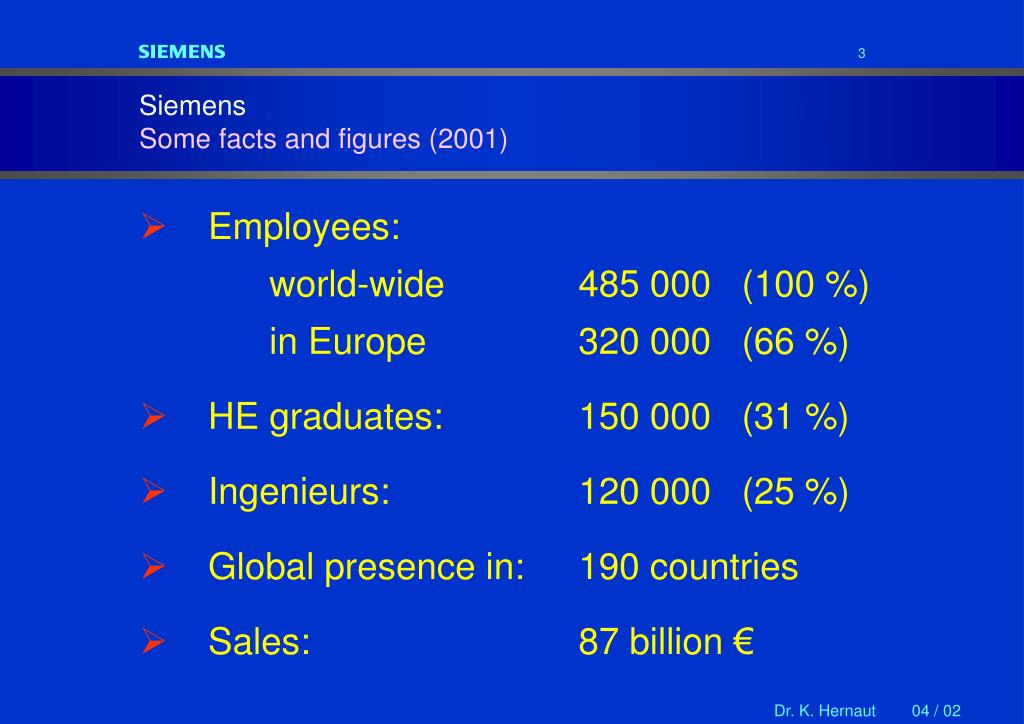 SIEMENS

3

Siemens
Some facts and figures (2001)

➢ Employees:
world-wide 485 000 (100 %)
in Europe 320 000 (66 %)

➢ HE graduates: 150 000 (31 %)

➢ Ingenieurs: 120 000 (25 %)

➢ Global presence in: 190 countries

➢ Sales: 87 billion €

Dr. K. Hernaut 04 / 02